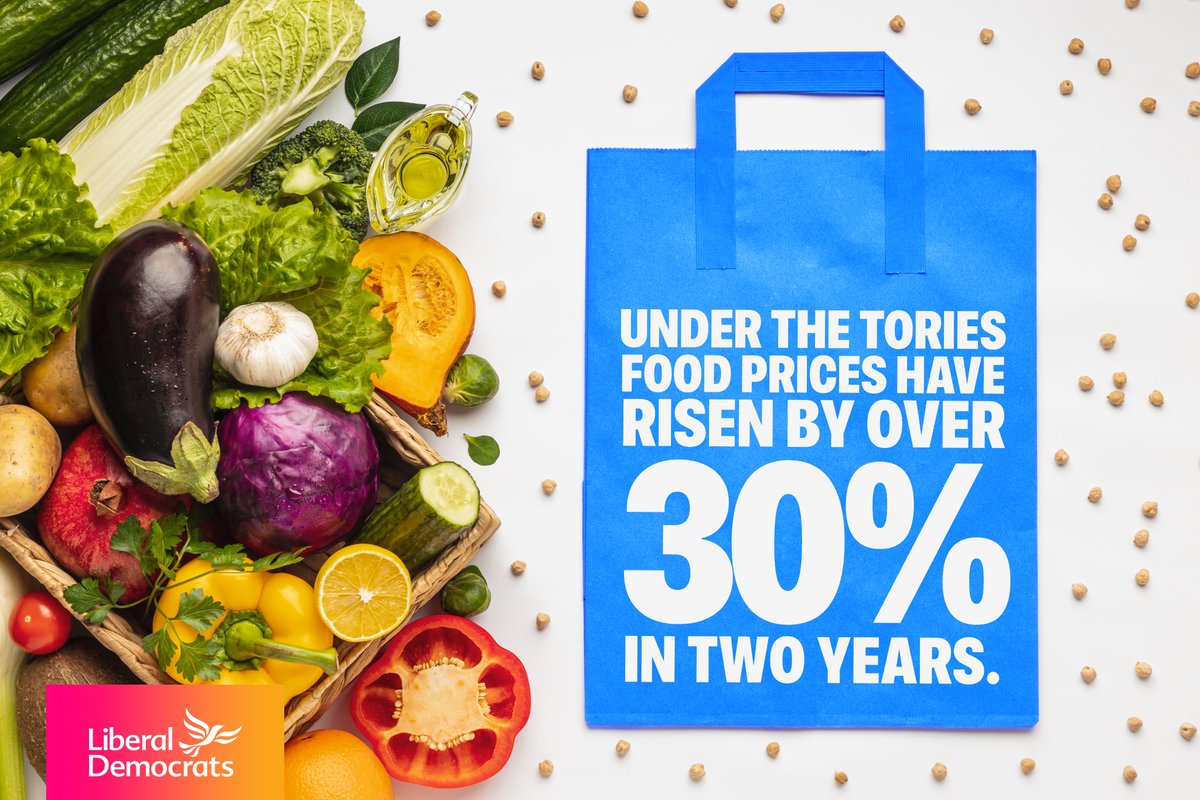 UNDER THE TORIES FOOD PRICES HAVE RISEN BY OVER 30% IN TWO YEARS.

Liberal Democrats